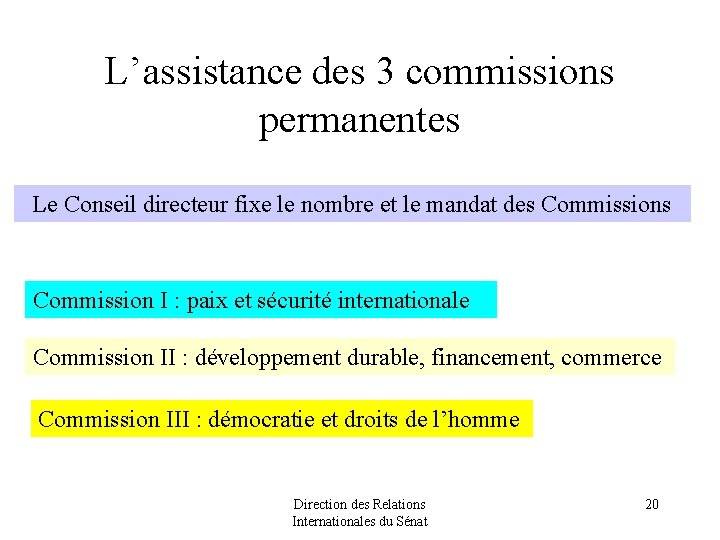 L’assistance des 3 commissions permanentes

Le Conseil directeur fixe le nombre et le mandat des Commissions

Commission I : paix et sécurité internationale

Commission II : développement durable, financement, commerce

Commission III : démocratie et droits de l’homme

Direction des Relations Internationales du Sénat

20